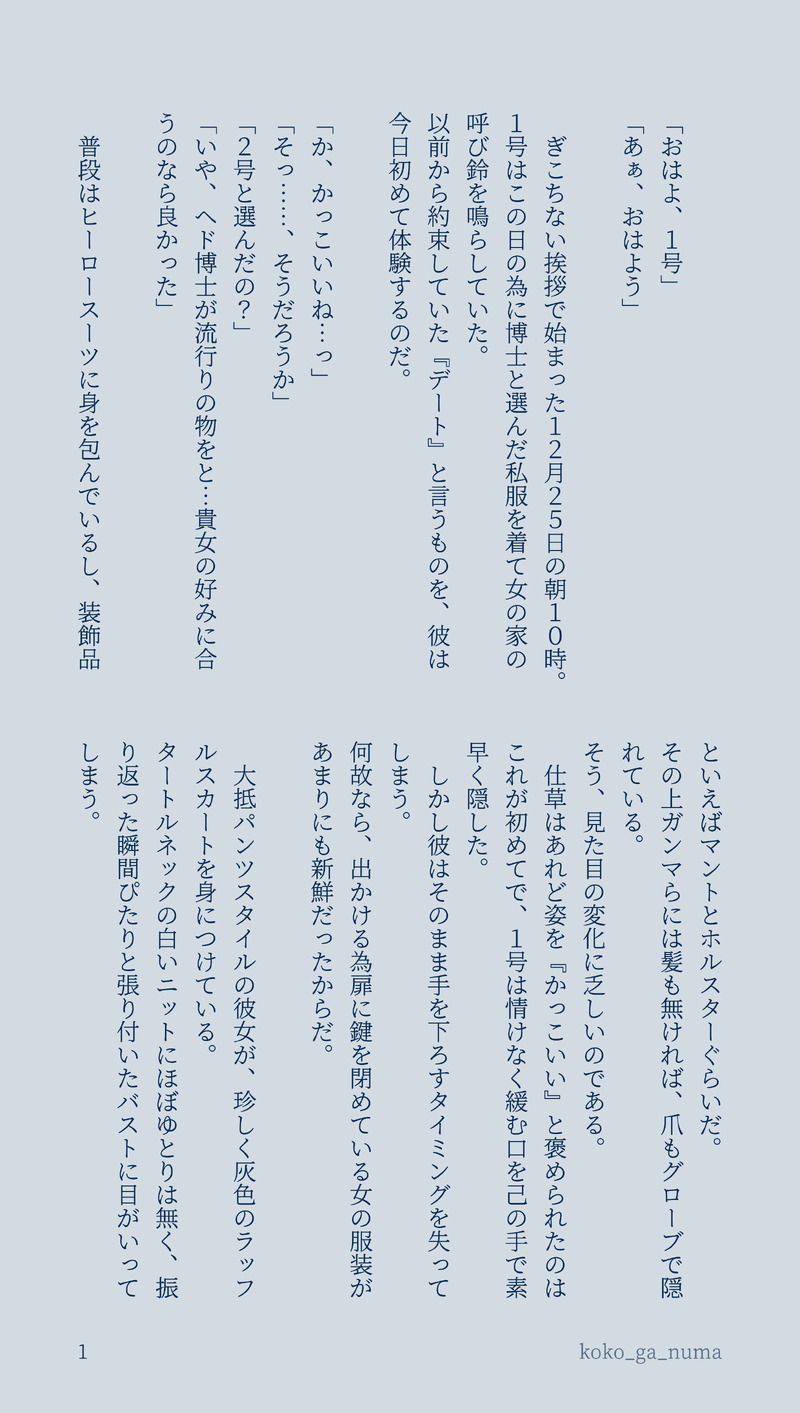 「おはよ、1号」
「あぁ、おはよう」

ぎこちない挨拶で始まった12月25日の朝10時。1号はこの日の為に博士と選んだ私服を着て女の家の呼び鈴を鳴らしていた。
以前から約束していた『デート』と言うものを、彼は今日初めて体験するのだ。

「か、かっこいいね…っ」
「そっ……、そうだろうか」
「2号と選んだの?」
「いや、ヘド博士が流行りの物をと…貴女の好みに合うのなら良かった」

普段はヒーロースーツに身を包んでいるし、装飾品といえばマントとホルスターぐらいだ。
その上ガンマらには髪も無ければ、爪もグローブで隠れている。
そう、見た目の変化に乏しいのである。
仕草はあれど姿を『かっこいい』と褒められたのはこれが初めてで、1号は情けなく緩む口を己の手で素早く隠した。
しかし彼はそのまま手を下ろすタイミングを失ってしまう。
何故なら、出かける為扉に鍵を閉めている女の服装があまりにも新鮮だったからだ。

大抵パンツスタイルの彼女が、珍しく灰色のラッフルスカートを身につけている。
タートルネックの白いニットにほぼゆとりは無く、振り返った瞬間ぴたりと張り付いたバストに目がいってしまう。

1 koko_ga_numa